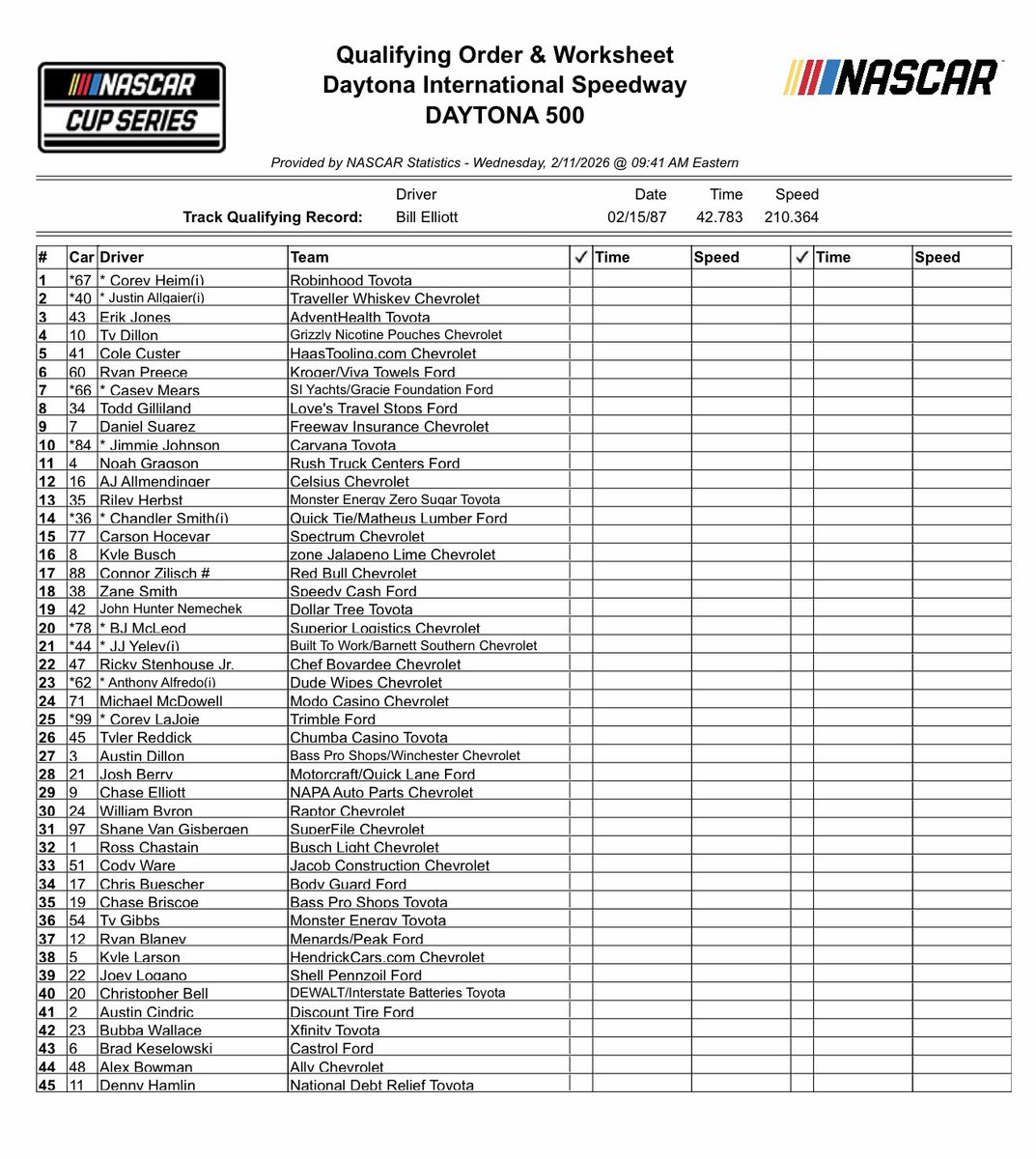 NASCAR CUP SERIES

Qualifying Order & Worksheet
Daytona International Speedway
DAYTONA 500

NASCAR

Provided by NASCAR Statistics - Wednesday, 2/11/2026 @ 09:41 AM Eastern

| | Driver | Date | Time | Speed |
|---|---|---|---|---|
| Track Qualifying Record: | Bill Elliott | 02/15/87 | 42.783 | 210.364 |

| # | Car | Driver | Team | ✓ | Time | Speed | ✓ | Time | Speed |
|---|---|---|---|---|---|---|---|---|---|
| 1 | *67 | * Corey Heim(i) | Robinhood Toyota | | | | | | |
| 2 | *40 | * Justin Allgaier(i) | Traveller Whiskey Chevrolet | | | | | | |
| 3 | 43 | Erik Jones | AdventHealth Toyota | | | | | | |
| 4 | 10 | Ty Dillon | Grizzly Nicotine Pouches Chevrolet | | | | | | |
| 5 | 41 | Cole Custer | HaasTooling.com Chevrolet | | | | | | |
| 6 | 60 | Ryan Preece | Kroger/Viva Towels Ford | | | | | | |
| 7 | *66 | * Casey Mears | SI Yachts/Gracie Foundation Ford | | | | | | |
| 8 | 34 | Todd Gilliland | Love's Travel Stops Ford | | | | | | |
| 9 | 7 | Daniel Suarez | Freeway Insurance Chevrolet | | | | | | |
| 10 | *84 | * Jimmie Johnson | Carvana Toyota | | | | | | |
| 11 | 4 | Noah Gragson | Rush Truck Centers Ford | | | | | | |
| 12 | 16 | AJ Allmendinger | Celsius Chevrolet | | | | | | |
| 13 | 35 | Riley Herbst | Monster Energy Zero Sugar Toyota | | | | | | |
| 14 | *36 | * Chandler Smith(i) | Quick Tie/Matheus Lumber Ford | | | | | | |
| 15 | 77 | Carson Hocevar | Spectrum Chevrolet | | | | | | |
| 16 | 8 | Kyle Busch | zone Jalapeno Lime Chevrolet | | | | | | |
| 17 | 88 | Connor Zilisch # | Red Bull Chevrolet | | | | | | |
| 18 | 38 | Zane Smith | Speedy Cash Ford | | | | | | |
| 19 | 42 | John Hunter Nemechek | Dollar Tree Toyota | | | | | | |
| 20 | *78 | * BJ McLeod | Superior Logistics Chevrolet | | | | | | |
| 21 | *44 | * JJ Yeley(i) | Built To Work/Barnett Southern Chevrolet | | | | | | |
| 22 | 47 | Ricky Stenhouse Jr. | Chef Boyardee Chevrolet | | | | | | |
| 23 | *62 | * Anthony Alfredo(i) | Dude Wipes Chevrolet | | | | | | |
| 24 | 71 | Michael McDowell | Modo Casino Chevrolet | | | | | | |
| 25 | *99 | * Corey LaJoie | Trimble Ford | | | | | | |
| 26 | 45 | Tyler Reddick | Chumba Casino Toyota | | | | | | |
| 27 | 3 | Austin Dillon | Bass Pro Shops/Winchester Chevrolet | | | | | | |
| 28 | 21 | Josh Berry | Motorcraft/Quick Lane Ford | | | | | | |
| 29 | 9 | Chase Elliott | NAPA Auto Parts Chevrolet | | | | | | |
| 30 | 24 | William Byron | Raptor Chevrolet | | | | | | |
| 31 | 97 | Shane Van Gisbergen | SuperFile Chevrolet | | | | | | |
| 32 | 1 | Ross Chastain | Busch Light Chevrolet | | | | | | |
| 33 | 51 | Cody Ware | Jacob Construction Chevrolet | | | | | | |
| 34 | 17 | Chris Buescher | Body Guard Ford | | | | | | |
| 35 | 19 | Chase Briscoe | Bass Pro Shops Toyota | | | | | | |
| 36 | 54 | Ty Gibbs | Monster Energy Toyota | | | | | | |
| 37 | 12 | Ryan Blaney | Menards/Peak Ford | | | | | | |
| 38 | 5 | Kyle Larson | HendrickCars.com Chevrolet | | | | | | |
| 39 | 22 | Joey Logano | Shell Pennzoil Ford | | | | | | |
| 40 | 20 | Christopher Bell | DEWALT/Interstate Batteries Toyota | | | | | | |
| 41 | 2 | Austin Cindric | Discount Tire Ford | | | | | | |
| 42 | 23 | Bubba Wallace | Xfinity Toyota | | | | | | |
| 43 | 6 | Brad Keselowski | Castrol Ford | | | | | | |
| 44 | 48 | Alex Bowman | Ally Chevrolet | | | | | | |
| 45 | 11 | Denny Hamlin | National Debt Relief Toyota | | | | | | |